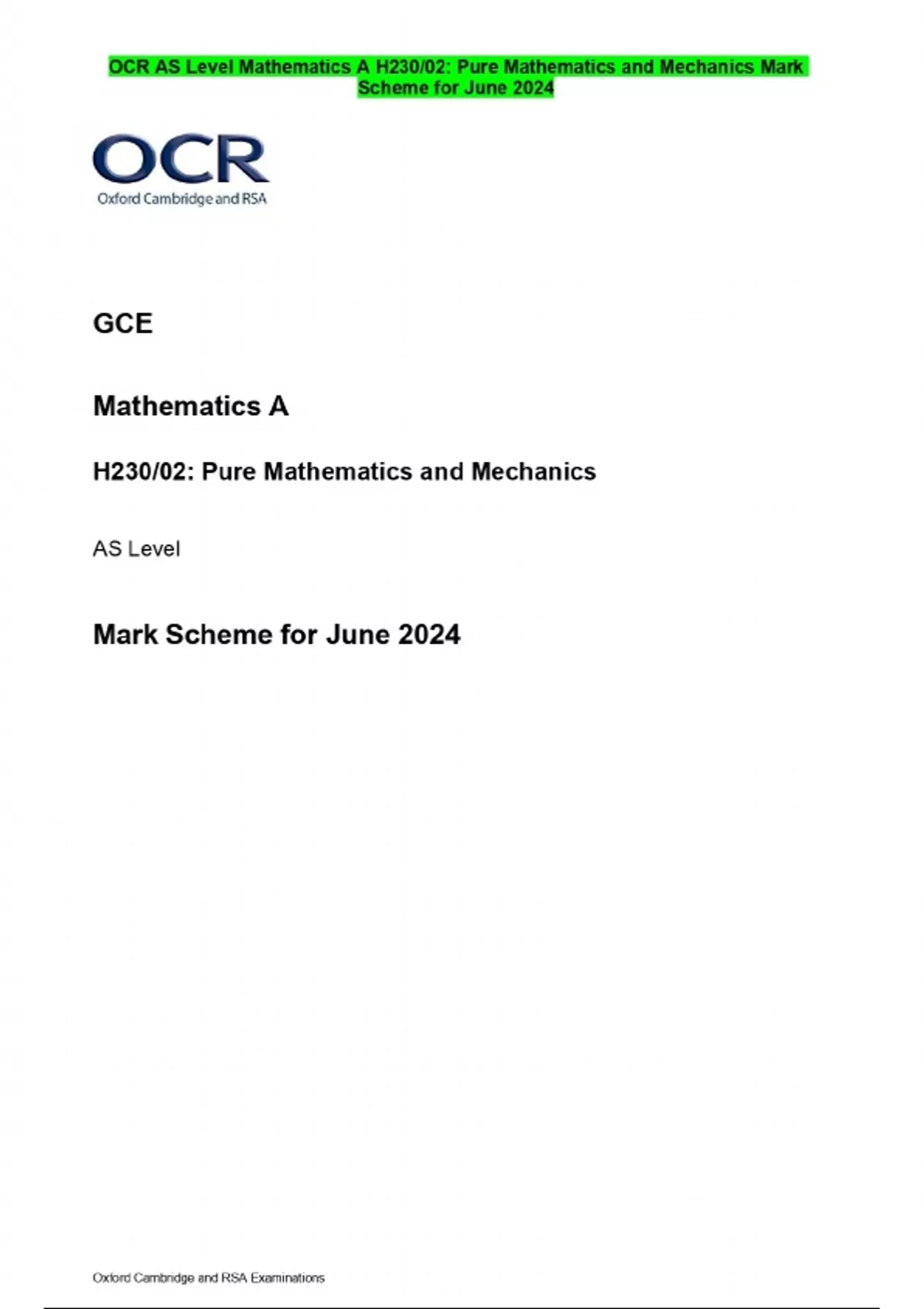 OCR AS Level Mathematics A H230/02: Pure Mathematics and Mechanics Mark Scheme for June 2024

OCR
Oxford Cambridge and RSA

GCE

Mathematics A

H230/02: Pure Mathematics and Mechanics

AS Level

Mark Scheme for June 2024

Oxford Cambridge and RSA Examinations